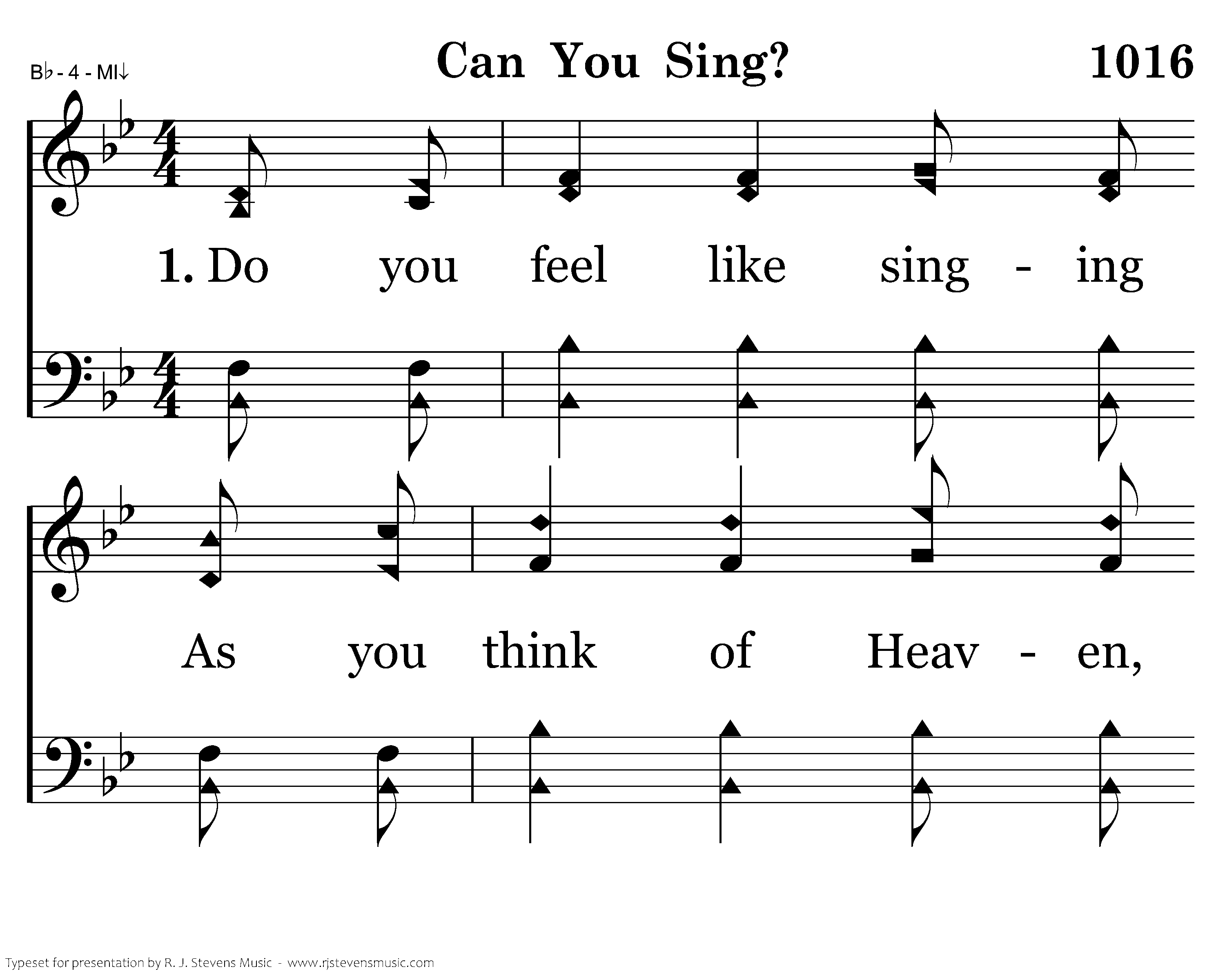 B♭ - 4 - MI↓

Can You Sing?

1016

1. Do you feel like sing - ing

As you think of Heav - en,

Typeset for presentation by R. J. Stevens Music - www.rjstevensmusic.com